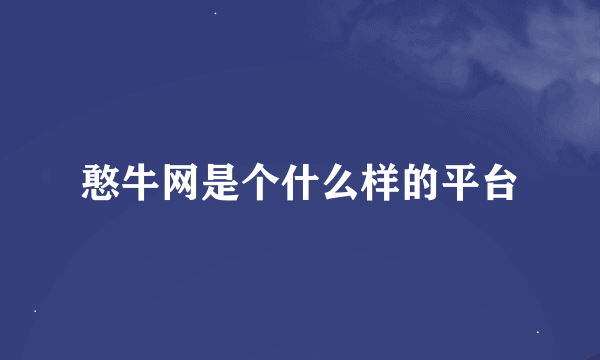 憨牛网是个什么样的平台